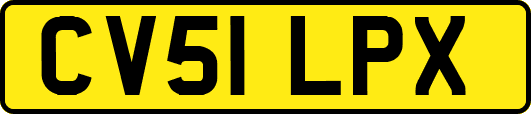 CV51 LPX